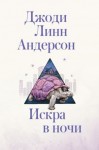 Джоди
Линн
Андерсон

Искра
в ночи